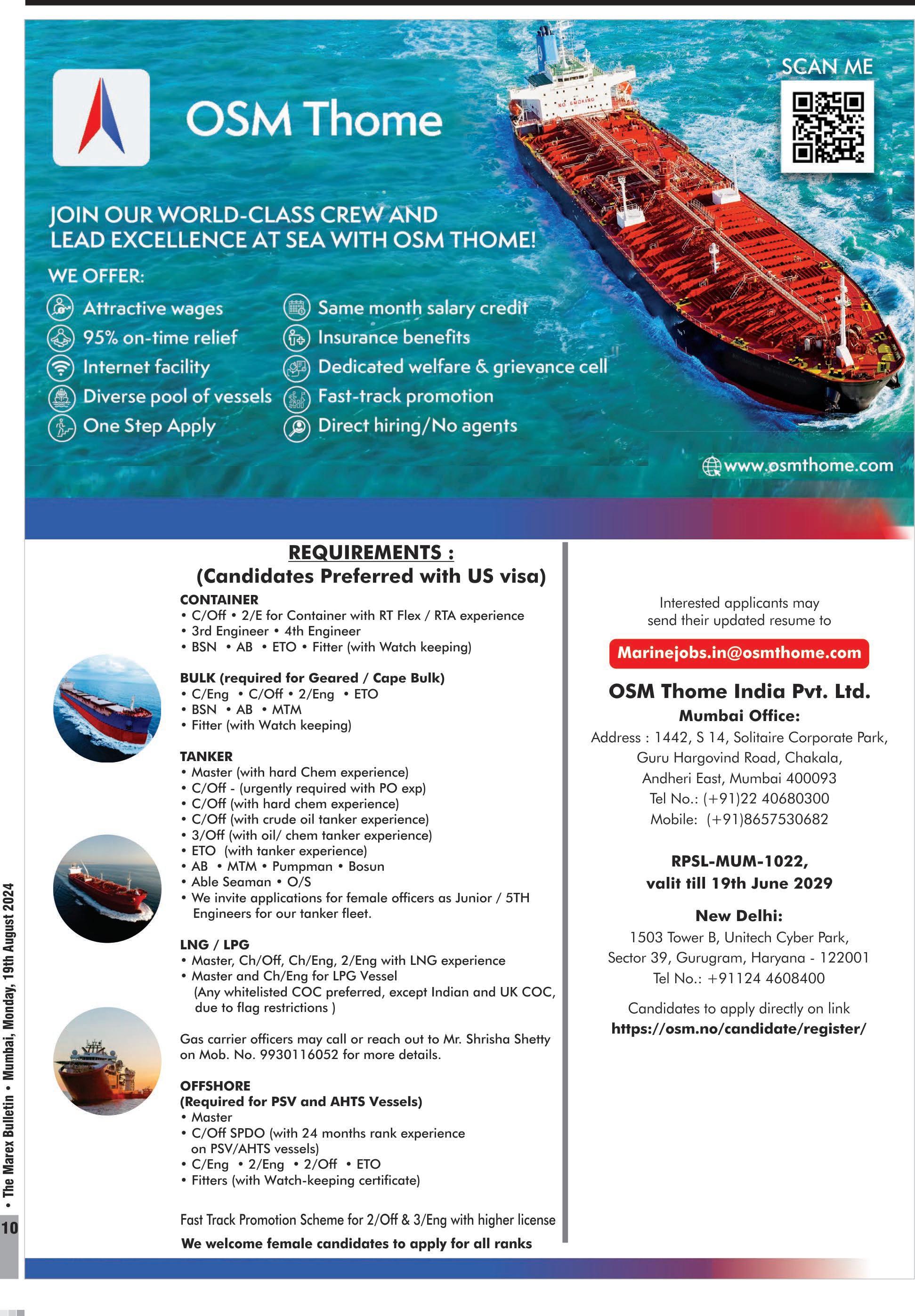 OSM Thome

SCAN ME

NO SMOKING

JOIN OUR WORLD-CLASS CREW AND LEAD EXCELLENCE AT SEA WITH OSM THOME!

WE OFFER:

Attractive wages
95% on-time relief
Internet facility
Diverse pool of vessels
One Step Apply

Same month salary credit
Insurance benefits
Dedicated welfare & grievance cell
Fast-track promotion
Direct hiring/No agents

www.osmthome.com

REQUIREMENTS :
(Candidates Preferred with US visa)

CONTAINER
• C/Off • 2/E for Container with RT Flex / RTA experience
• 3rd Engineer • 4th Engineer
• BSN • AB • ETO • Fitter (with Watch keeping)

BULK (required for Geared / Cape Bulk)
• C/Eng • C/Off • 2/Eng • ETO
• BSN • AB • MTM
• Fitter (with Watch keeping)

TANKER
• Master (with hard Chem experience)
• C/Off - (urgently required with PO exp)
• C/Off (with hard chem experience)
• C/Off (with crude oil tanker experience)
• 3/Off (with oil/ chem tanker experience)
• ETO (with tanker experience)
• AB • MTM • Pumpman • Bosun
• Able Seaman • O/S
• We invite applications for female officers as Junior / 5TH Engineers for our tanker fleet.

LNG / LPG
• Master, Ch/Off, Ch/Eng, 2/Eng with LNG experience
• Master and Ch/Eng for LPG Vessel
(Any whitelisted COC preferred, except Indian and UK COC, due to flag restrictions )

Gas carrier officers may call or reach out to Mr. Shrisha Shetty on Mob. No. 9930116052 for more details.

OFFSHORE
(Required for PSV and AHTS Vessels)
• Master
• C/Off SPDO (with 24 months rank experience on PSV/AHTS vessels)
• C/Eng • 2/Eng • 2/Off • ETO
• Fitters (with Watch-keeping certificate)

Fast Track Promotion Scheme for 2/Off & 3/Eng with higher license

We welcome female candidates to apply for all ranks

Interested applicants may send their updated resume to

Marinejobs.in@osmthome.com

OSM Thome India Pvt. Ltd.
Mumbai Office:
Address : 1442, S 14, Solitaire Corporate Park, Guru Hargovind Road, Chakala, Andheri East, Mumbai 400093
Tel No.: (+91)22 40680300
Mobile: (+91)8657530682

RPSL-MUM-1022,
valit till 19th June 2029

New Delhi:
1503 Tower B, Unitech Cyber Park, Sector 39, Gurugram, Haryana - 122001
Tel No.: +91124 4608400

Candidates to apply directly on link
https://osm.no/candidate/register/

10 • The Marex Bulletin • Mumbai, Monday, 19th August 2024